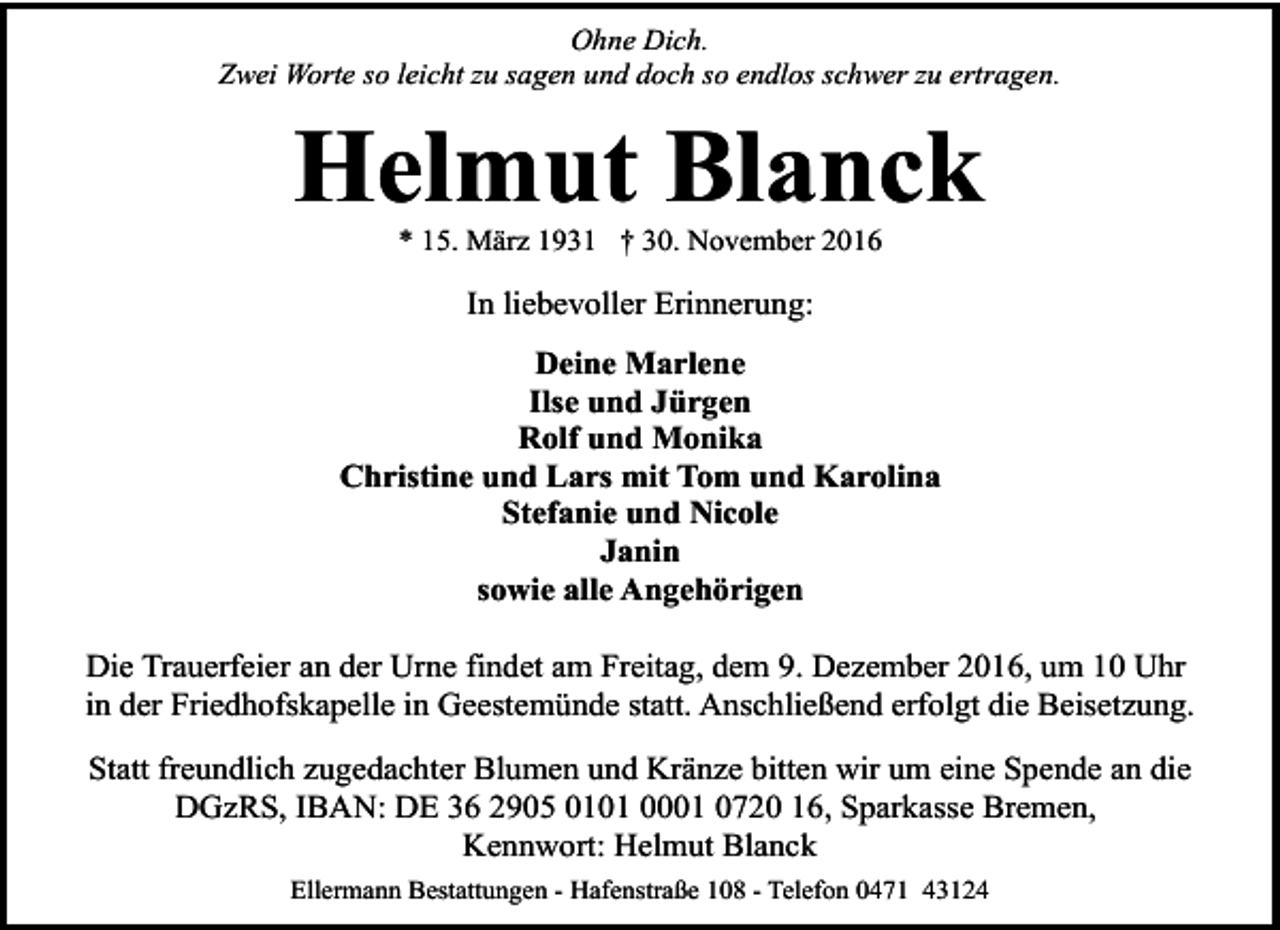 Ohne Dich.
Zwei Worte so leicht zu sagen und doch so endlos schwer zu ertragen.

Helmut Blanck

* 15. März 1931 † 30. November 2016

In liebevoller Erinnerung:

Deine Marlene
Ilse und Jürgen
Rolf und Monika
Christine und Lars mit Tom und Karolina
Stefanie und Nicole
Janin
sowie alle Angehörigen

Die Trauerfeier an der Urne findet am Freitag, dem 9. Dezember 2016, um 10 Uhr in der Friedhofskapelle in Geestemünde statt. Anschließend erfolgt die Beisetzung.

Statt freundlich zugedachter Blumen und Kränze bitten wir um eine Spende an die DGzRS, IBAN: DE 36 2905 0101 0001 0720 16, Sparkasse Bremen, Kennwort: Helmut Blanck

Ellermann Bestattungen - Hafenstraße 108 - Telefon 0471 43124